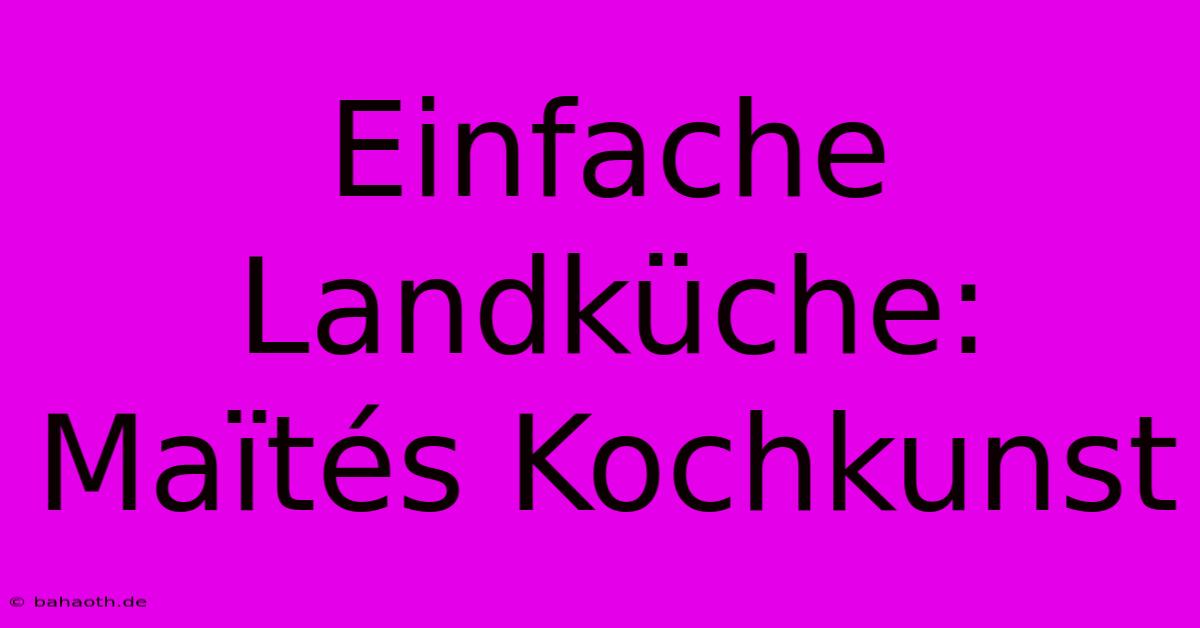 Einfache Landküche: Maïtés Kochkunst

© bahaoth.de